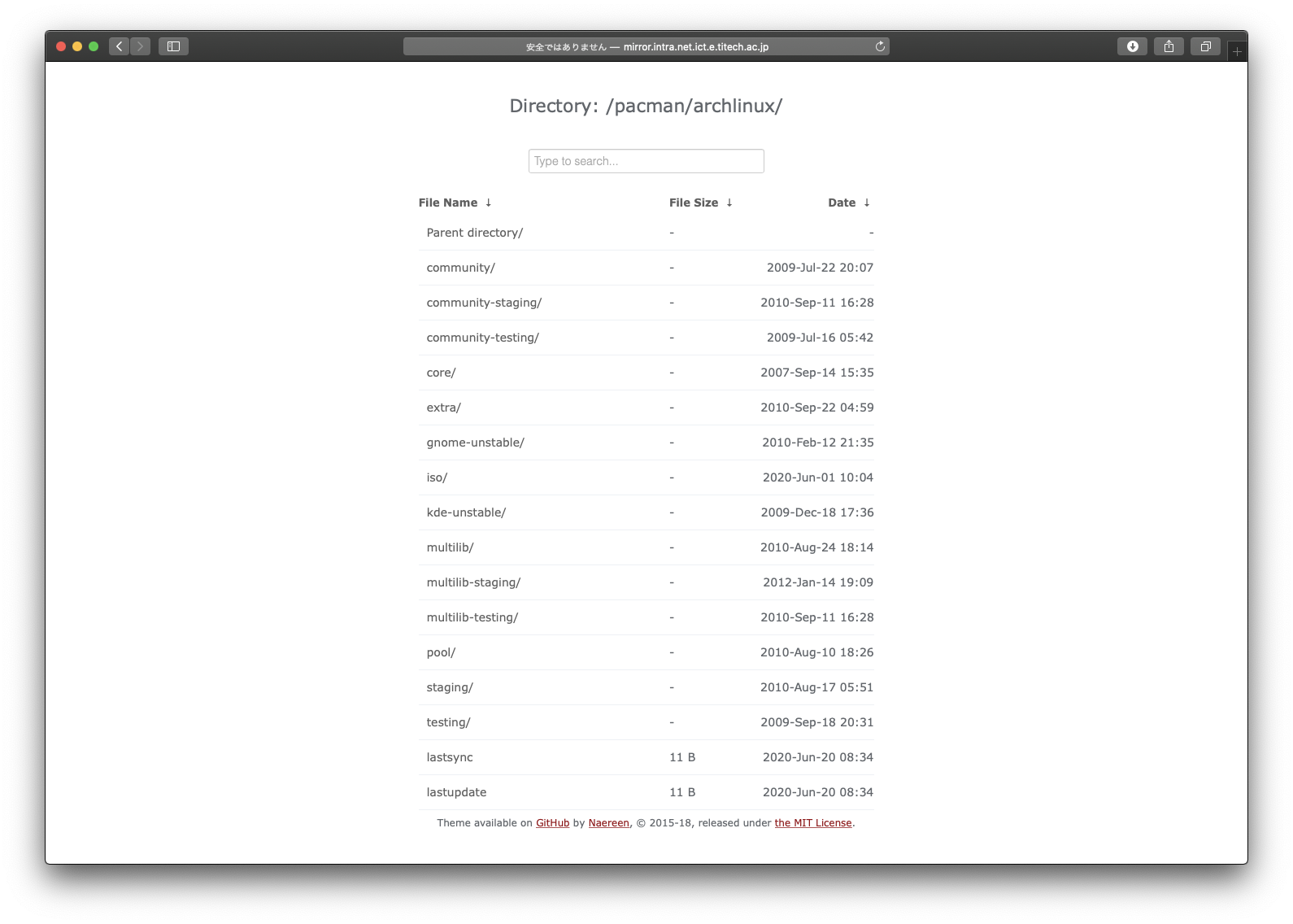 安全ではありません — mirror.intra.net.ict.e.titech.ac.jp

Directory: /pacman/archlinux/

Type to search...

| File Name ↓ | File Size ↓ | Date ↓ |
|---|---|---|
| Parent directory/ | - | - |
| community/ | - | 2009-Jul-22 20:07 |
| community-staging/ | - | 2010-Sep-11 16:28 |
| community-testing/ | - | 2009-Jul-16 05:42 |
| core/ | - | 2007-Sep-14 15:35 |
| extra/ | - | 2010-Sep-22 04:59 |
| gnome-unstable/ | - | 2010-Feb-12 21:35 |
| iso/ | - | 2020-Jun-01 10:04 |
| kde-unstable/ | - | 2009-Dec-18 17:36 |
| multilib/ | - | 2010-Aug-24 18:14 |
| multilib-staging/ | - | 2012-Jan-14 19:09 |
| multilib-testing/ | - | 2010-Sep-11 16:28 |
| pool/ | - | 2010-Aug-10 18:26 |
| staging/ | - | 2010-Aug-17 05:51 |
| testing/ | - | 2009-Sep-18 20:31 |
| lastsync | 11 B | 2020-Jun-20 08:34 |
| lastupdate | 11 B | 2020-Jun-20 08:34 |

Theme available on GitHub by Naereen, © 2015-18, released under the MIT License.